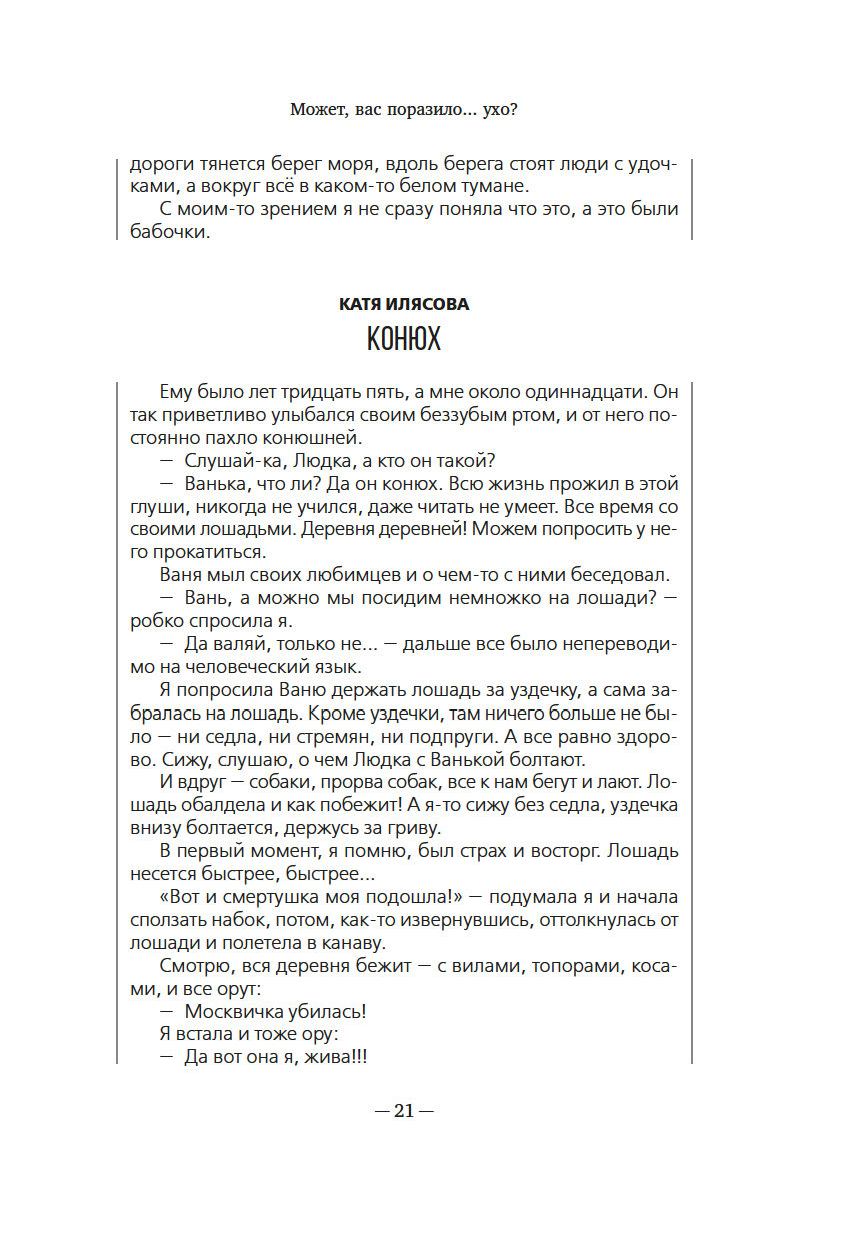 Может, вас поразило... ухо?

дороги тянется берег моря, вдоль берега стоят люди с удочками, а вокруг всё в каком-то белом тумане.

С моим-то зрением я не сразу поняла что это, а это были бабочки.

КАТЯ ИЛЯСОВА

КОНЮХ

Ему было лет тридцать пять, а мне около одиннадцати. Он так приветливо улыбался своим беззубым ртом, и от него постоянно пахло конюшней.

— Слушай-ка, Людка, а кто он такой?

— Ванька, что ли? Да он конюх. Всю жизнь прожил в этой глуши, никогда не учился, даже читать не умеет. Все время со своими лошадьми. Деревня деревней! Можем попросить у него прокатиться.

Ваня мыл своих любимцев и о чем-то с ними беседовал.

— Вань, а можно мы посидим немножко на лошади? — робко спросила я.

— Да валяй, только не... — дальше все было непереводимо на человеческий язык.

Я попросила Ваню держать лошадь за уздечку, а сама забралась на лошадь. Кроме уздечки, там ничего больше не было — ни седла, ни стремян, ни подпруги. А все равно здорово. Сижу, слушаю, о чем Людка с Ванькой болтают.

И вдруг — собаки, прорва собак, все к нам бегут и лают. Лошадь обалдела и как побежит! А я-то сижу без седла, уздечка внизу болтается, держусь за гриву.

В первый момент, я помню, был страх и восторг. Лошадь несется быстрее, быстрее...

«Вот и смертушка моя подошла!» — подумала я и начала сползать набок, потом, как-то извернувшись, оттолкнулась от лошади и полетела в канаву.

Смотрю, вся деревня бежит — с вилами, топорами, косами, и все орут:

— Москвичка убилась!

Я встала и тоже ору:

— Да вот она я, жива!!!

— 21 —